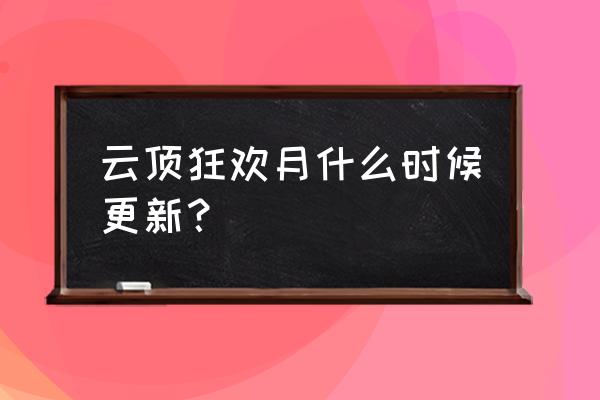 云顶狂欢月什么时候更新?